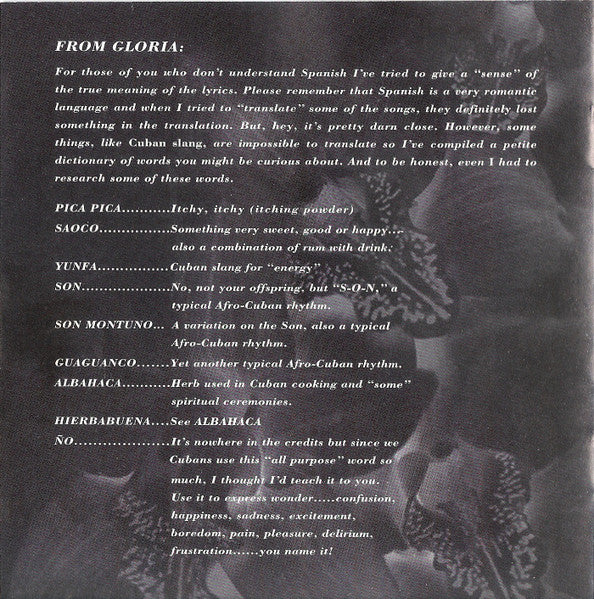 FROM GLORIA:

For those of you who don't understand Spanish I've tried to give a "sense" of the true meaning of the lyrics. Please remember that Spanish is a very romantic language and when I tried to "translate" some of the songs, they definitely lost something in the translation. But, hey, it's pretty darn close. However, some things, like Cuban slang, are impossible to translate so I've compiled a petite dictionary of words you might be curious about. And to be honest, even I had to research some of these words.

PICA PICA Itchy, itchy (itching powder)

SAOCO Something very sweet, good or happy... also a combination of rum with drink.

YUNFA Cuban slang for "energy"

SON No, not your offspring, but "S-O-N," a typical Afro-Cuban rhythm.

SON MONTUNO... A variation on the Son, also a typical Afro-Cuban rhythm.

GUAGUANCO Yet another typical Afro-Cuban rhythm.

ALBAHACA Herb used in Cuban cooking and "some" spiritual ceremonies.

HIERBABUENA See ALBAHACA

ÑO It's nowhere in the credits but since we Cubans use this "all purpose" word so much, I thought I'd teach it to you. Use it to express wonder.....confusion, happiness, sadness, excitement, boredom, pain, pleasure, delirium, frustration......you name it!